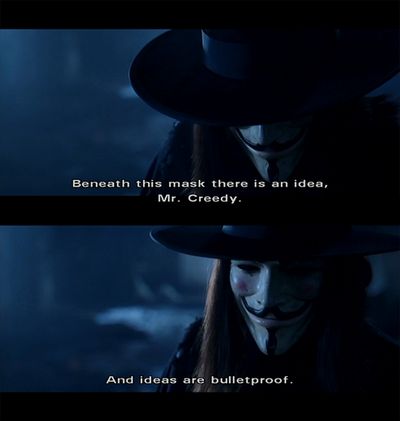 Beneath this mask there is an idea, Mr. Creedy.

And ideas are bulletproof.